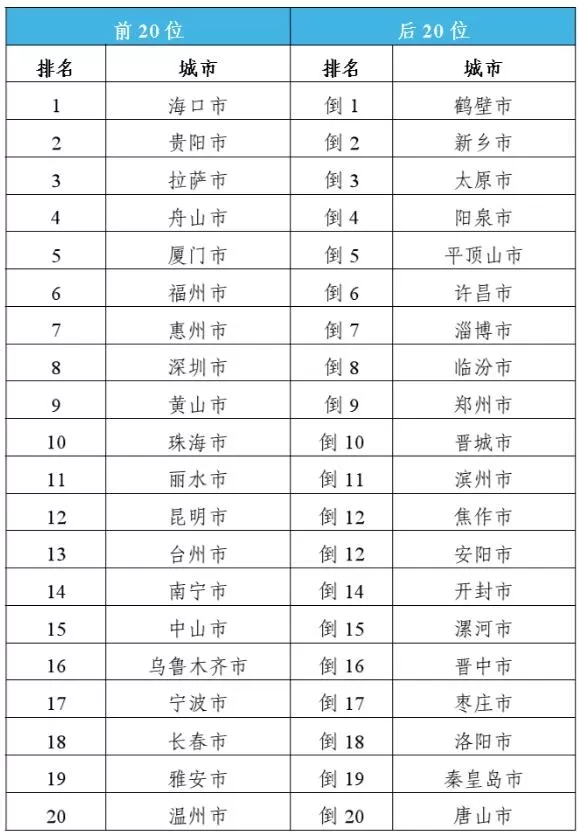 | 前 20 位 | | 后 20 位 | |
|---|---|---|---|
| 排名 | 城市 | 排名 | 城市 |
| 1 | 海口市 | 倒 1 | 鹤壁市 |
| 2 | 贵阳市 | 倒 2 | 新乡市 |
| 3 | 拉萨市 | 倒 3 | 太原市 |
| 4 | 舟山市 | 倒 4 | 阳泉市 |
| 5 | 厦门市 | 倒 5 | 平顶山市 |
| 6 | 福州市 | 倒 6 | 许昌市 |
| 7 | 惠州市 | 倒 7 | 淄博市 |
| 8 | 深圳市 | 倒 8 | 临汾市 |
| 9 | 黄山市 | 倒 9 | 郑州市 |
| 10 | 珠海市 | 倒 10 | 晋城市 |
| 11 | 丽水市 | 倒 11 | 滨州市 |
| 12 | 昆明市 | 倒 12 | 焦作市 |
| 13 | 台州市 | 倒 12 | 安阳市 |
| 14 | 南宁市 | 倒 14 | 开封市 |
| 15 | 中山市 | 倒 15 | 漯河市 |
| 16 | 乌鲁木齐市 | 倒 16 | 晋中市 |
| 17 | 宁波市 | 倒 17 | 枣庄市 |
| 18 | 长春市 | 倒 18 | 洛阳市 |
| 19 | 雅安市 | 倒 19 | 秦皇岛市 |
| 20 | 温州市 | 倒 20 | 唐山市 |